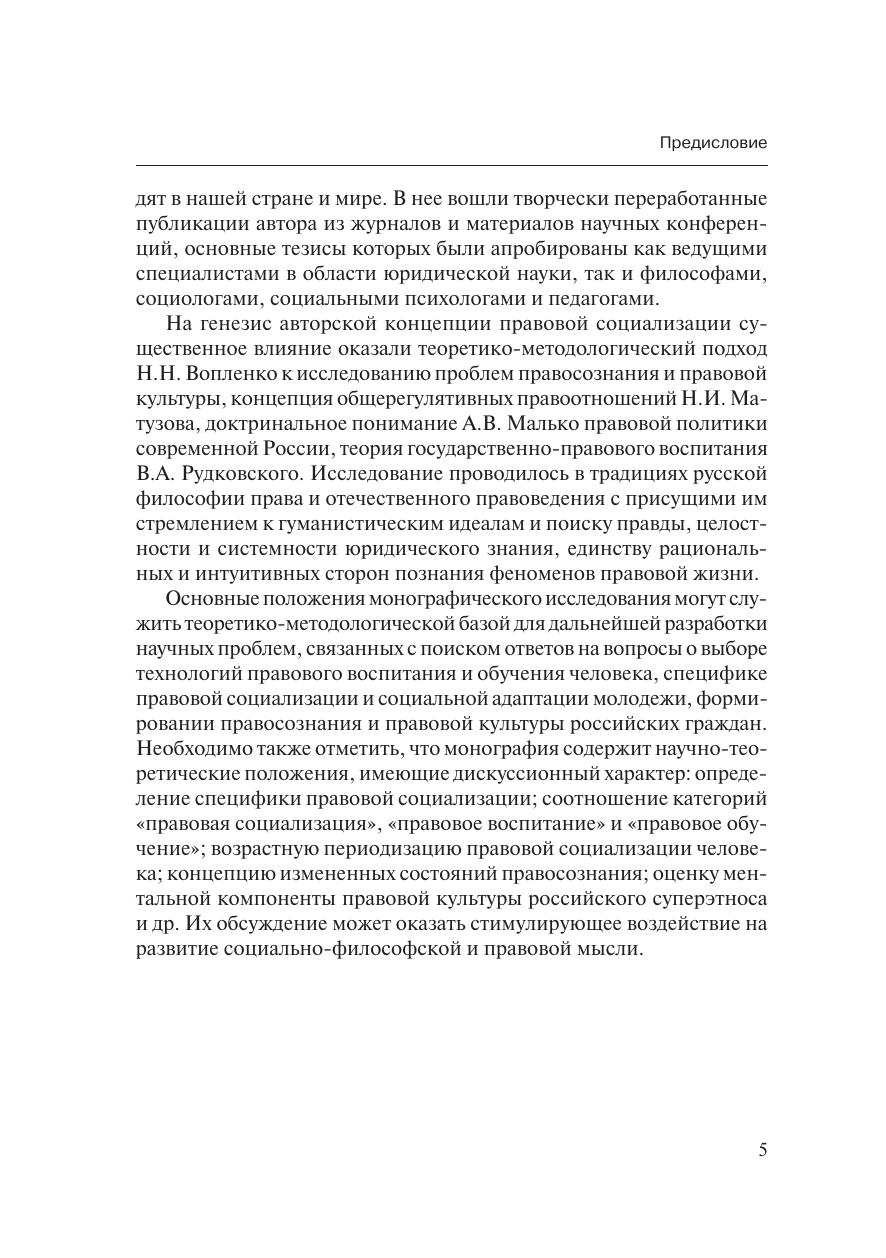 Предисловие

дят в нашей стране и мире. В нее вошли творчески переработанные публикации автора из журналов и материалов научных конференций, основные тезисы которых были апробированы как ведущими специалистами в области юридической науки, так и философами, социологами, социальными психологами и педагогами.

На генезис авторской концепции правовой социализации существенное влияние оказали теоретико-методологический подход Н.Н. Вопленко к исследованию проблем правосознания и правовой культуры, концепция общерегулятивных правоотношений Н.И. Матузова, доктринальное понимание А.В. Малько правовой политики современной России, теория государственно-правового воспитания В.А. Рудковского. Исследование проводилось в традициях русской философии права и отечественного правоведения с присущими им стремлением к гуманистическим идеалам и поиску правды, целостности и системности юридического знания, единству рациональных и интуитивных сторон познания феноменов правовой жизни.

Основные положения монографического исследования могут служить теоретико-методологической базой для дальнейшей разработки научных проблем, связанных с поиском ответов на вопросы о выборе технологий правового воспитания и обучения человека, специфике правовой социализации и социальной адаптации молодежи, формировании правосознания и правовой культуры российских граждан. Необходимо также отметить, что монография содержит научно-теоретические положения, имеющие дискуссионный характер: определение специфики правовой социализации; соотношение категорий «правовая социализация», «правовое воспитание» и «правовое обучение»; возрастную периодизацию правовой социализации человека; концепцию измененных состояний правосознания; оценку ментальной компоненты правовой культуры российского суперэтноса и др. Их обсуждение может оказать стимулирующее воздействие на развитие социально-философской и правовой мысли.

5